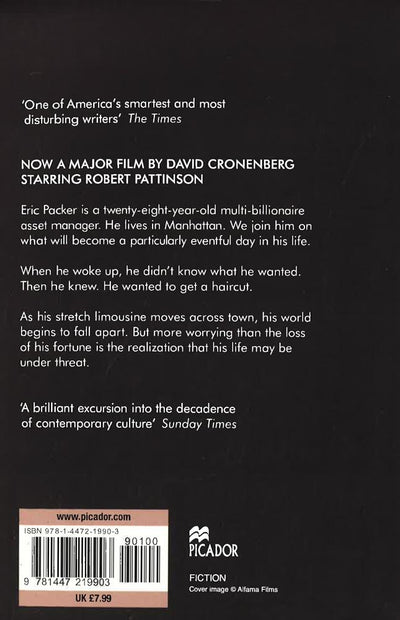 'One of America's smartest and most disturbing writers' The Times

NOW A MAJOR FILM BY DAVID CRONENBERG STARRING ROBERT PATTINSON

Eric Packer is a twenty-eight-year-old multi-billionaire asset manager. He lives in Manhattan. We join him on what will become a particularly eventful day in his life.

When he woke up, he didn't know what he wanted. Then he knew. He wanted to get a haircut.

As his stretch limousine moves across town, his world begins to fall apart. But more worrying than the loss of his fortune is the realization that his life may be under threat.

'A brilliant excursion into the decadence of contemporary culture' Sunday Times

www.picador.com

ISBN 978-1-4472-1990-3

90100

9 781447 219903

UK £7.99

PICADOR

FICTION

Cover image © Alfama Films